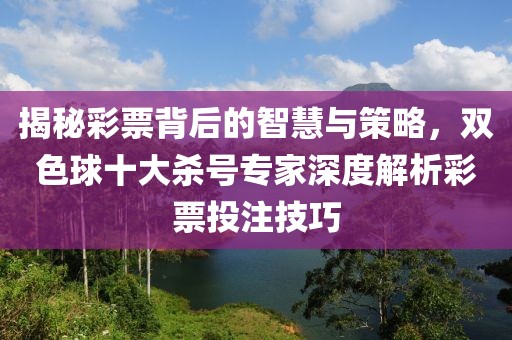 揭秘彩票背后的智慧与策略，双色球十大杀号专家深度解析彩票投注技巧